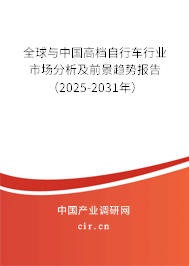 全球与中国高档自行车行业市场分析及前景趋势报告（2025-2031年）

中国产业调研网
cir.cn